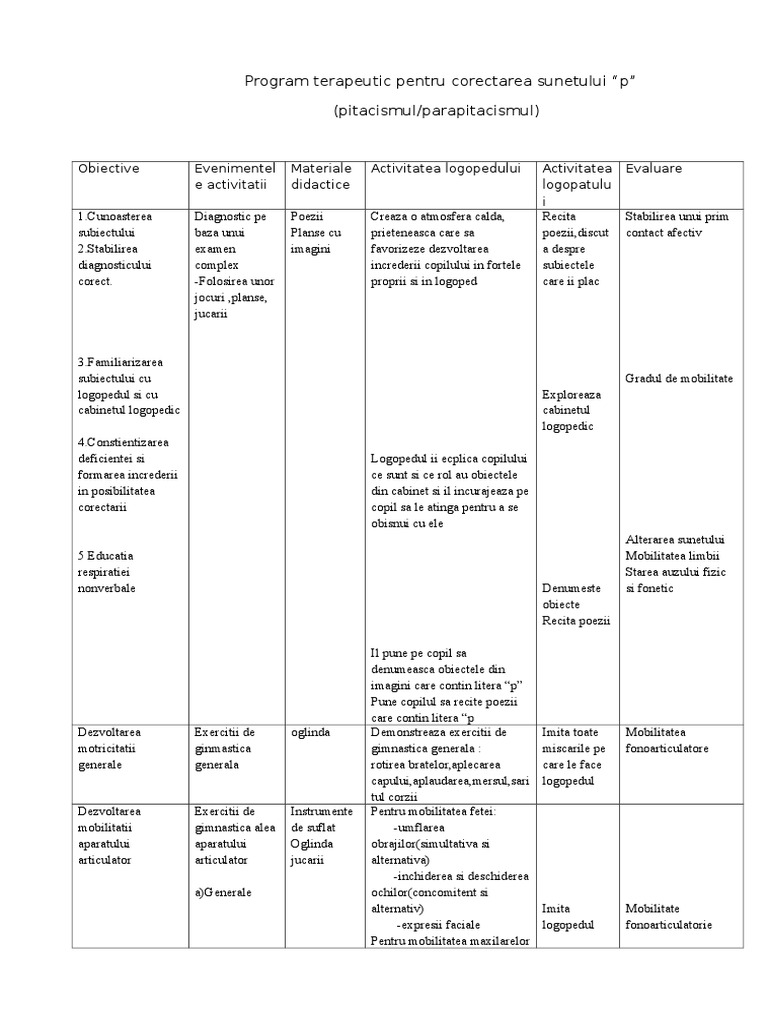 Program terapeutic pentru corectarea sunetului “p”

(pitacismul/parapitacismul)

| Obiective | Evenimentele activitatii | Materiale didactice | Activitatea logopedului | Activitatea logopatului | Evaluare |
|---|---|---|---|---|---|
| 1.Cunoasterea subiectului 2.Stabilirea diagnosticului corect. 3.Familiarizarea subiectului cu logopedul si cu cabinetul logopedic 4.Constientizarea deficientei si formarea increderii in posibilitatea corectarii 5.Educatia respiratiei nonverbale | Diagnostic pe baza unui examen complex -Folosirea unor jocuri ,planse, jucarii | Poezii Planse cu imagini | Creaza o atmosfera calda, prieteneasca care sa favorizeze dezvoltarea increderii copilului in fortele proprii si in logoped Logopedul ii ecplica copilului ce sunt si ce rol au obiectele din cabinet si il incurajeaza pe copil sa le atinga pentru a se obisnui cu ele Il pune pe copil sa denumeasca obiectele din imagini care contin litera “p” Pune copilul sa recite poezii care contin litera “p | Recita poezii,discuta despre subiectele care ii plac Exploreaza cabinetul logopedic Denumeste obiecte Recita poezii | Stabilirea unui prim contact afectiv Gradul de mobilitate Alterarea sunetului Mobilitatea limbii Starea auzului fizic si fonetic |
| Dezvoltarea motricitatii generale | Exercitii de gimnastica generala | oglinda | Demonstreaza exercitii de gimnastica generala : rotirea bratelor,aplecarea capului,aplaudarea,mersul,saritul corzii | Imita toate miscarile pe care le face logopedul | Mobilitatea fonoarticulatore |
| Dezvoltarea mobilitatii aparatului articulator | Exercitii de gimnastica alea aparatului articulator a)Generale | Instrumente de suflat Oglinda jucarii | Pentru mobilitatea fetei: -umflarea obrajilor(simultativa si alternativa) -inchiderea si deschiderea ochilor(concomitent si alternativ) -expresii faciale Pentru mobilitatea maxilarelor | Imita logopedul | Mobilitate fonoarticulatorie |